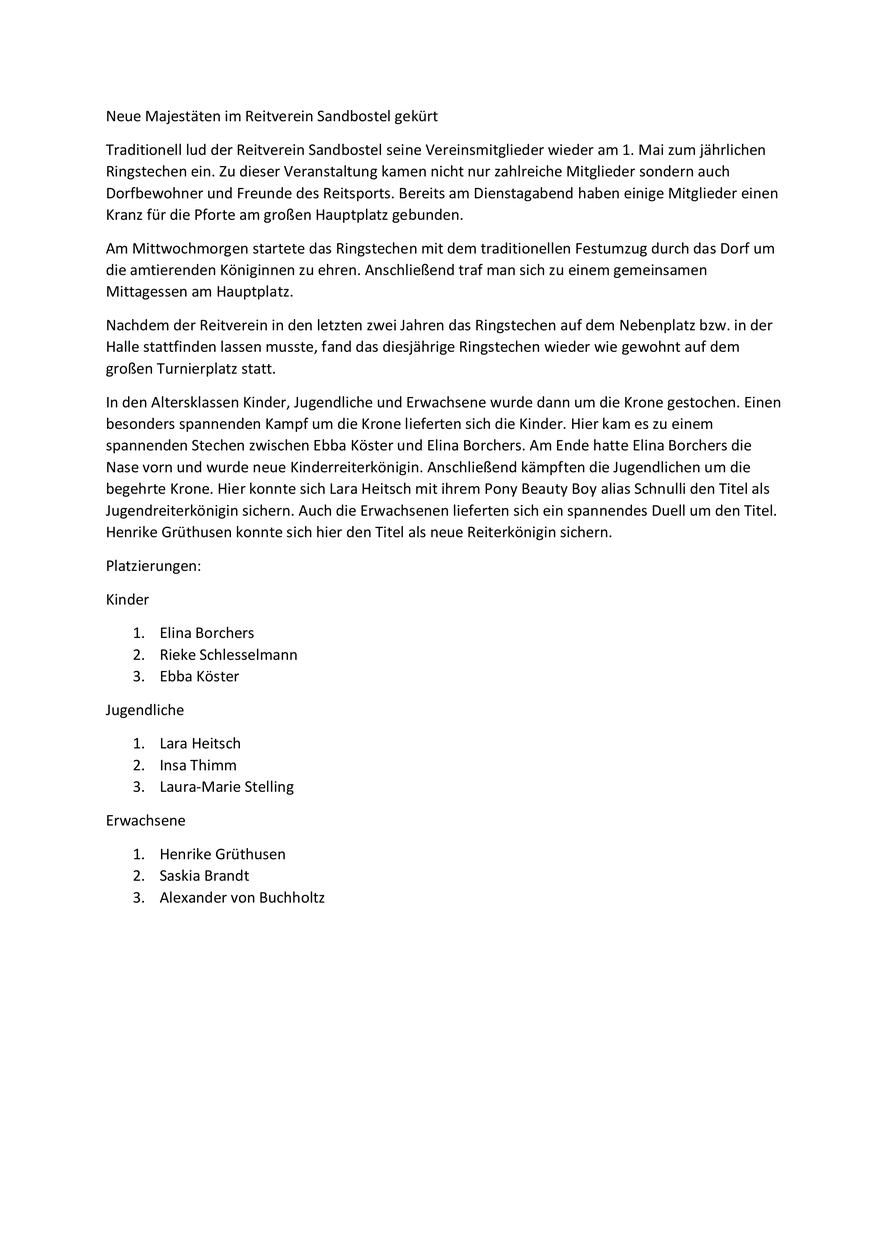 Neue Majestäten im Reitverein Sandbostel gekürt

Traditionell lud der Reitverein Sandbostel seine Vereinsmitglieder wieder am 1. Mai zum jährlichen Ringstechen ein. Zu dieser Veranstaltung kamen nicht nur zahlreiche Mitglieder sondern auch Dorfbewohner und Freunde des Reitsports. Bereits am Dienstagabend haben einige Mitglieder einen Kranz für die Pforte am großen Hauptplatz gebunden.

Am Mittwochmorgen startete das Ringstechen mit dem traditionellen Festumzug durch das Dorf um die amtierenden Königinnen zu ehren. Anschließend traf man sich zu einem gemeinsamen Mittagessen am Hauptplatz.

Nachdem der Reitverein in den letzten zwei Jahren das Ringstechen auf dem Nebenplatz bzw. in der Halle stattfinden lassen musste, fand das diesjährige Ringstechen wieder wie gewohnt auf dem großen Turnierplatz statt.

In den Altersklassen Kinder, Jugendliche und Erwachsene wurde dann um die Krone gestochen. Einen besonders spannenden Kampf um die Krone lieferten sich die Kinder. Hier kam es zu einem spannenden Stechen zwischen Ebba Köster und Elina Borchers. Am Ende hatte Elina Borchers die Nase vorn und wurde neue Kinderreiterkönigin. Anschließend kämpften die Jugendlichen um die begehrte Krone. Hier konnte sich Lara Heitsch mit ihrem Pony Beauty Boy alias Schnulli den Titel als Jugendreiterkönigin sichern. Auch die Erwachsenen lieferten sich ein spannendes Duell um den Titel. Henrike Grüthusen konnte sich hier den Titel als neue Reiterkönigin sichern.

Platzierungen:

Kinder

1. Elina Borchers
2. Rieke Schlesselmann
3. Ebba Köster

Jugendliche

1. Lara Heitsch
2. Insa Thimm
3. Laura-Marie Stelling

Erwachsene

1. Henrike Grüthusen
2. Saskia Brandt
3. Alexander von Buchholtz